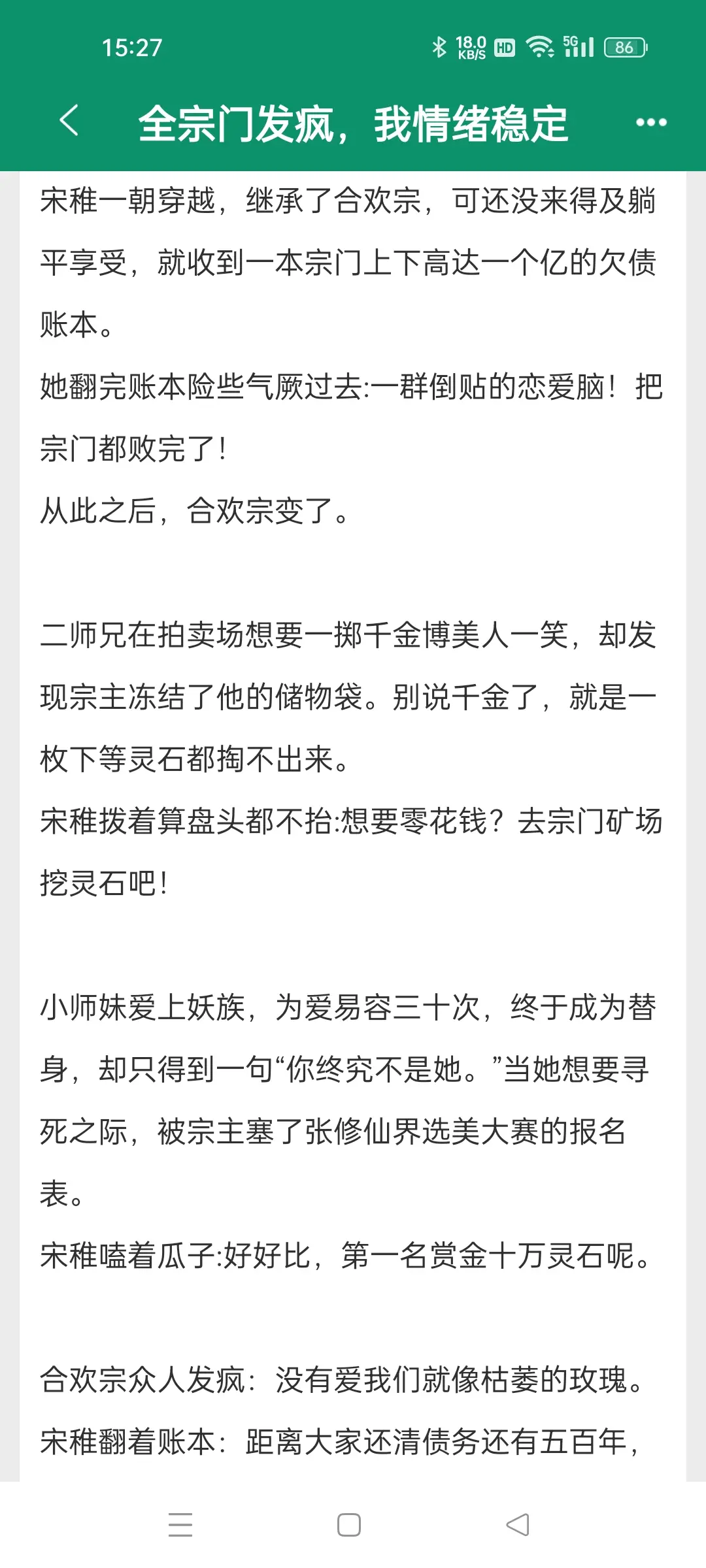 15:27 18.0 KB/S HD 5G 86

全宗门发疯，我情绪稳定

宋稚一朝穿越，继承了合欢宗，可还没来得及躺平享受，就收到一本宗门上下高达一个亿的欠债账本。
她翻完账本险些气厥过去:一群倒贴的恋爱脑！把宗门都败完了!
从此之后，合欢宗变了。

二师兄在拍卖场想要一掷千金博美人一笑，却发现宗主冻结了他的储物袋。别说千金了，就是一枚下等灵石都掏不出来。
宋稚拨着算盘头都不抬:想要零花钱？去宗门矿场挖灵石吧!

小师妹爱上妖族，为爱易容三十次，终于成为替身，却只得到一句“你终究不是她。”当她想要寻死之际，被宗主塞了张修仙界选美大赛的报名表。
宋稚嗑着瓜子:好好比，第一名赏金十万灵石呢。

合欢宗众人发疯：没有爱我们就像枯萎的玫瑰。
宋稚翻着账本：距离大家还清债务还有五百年，